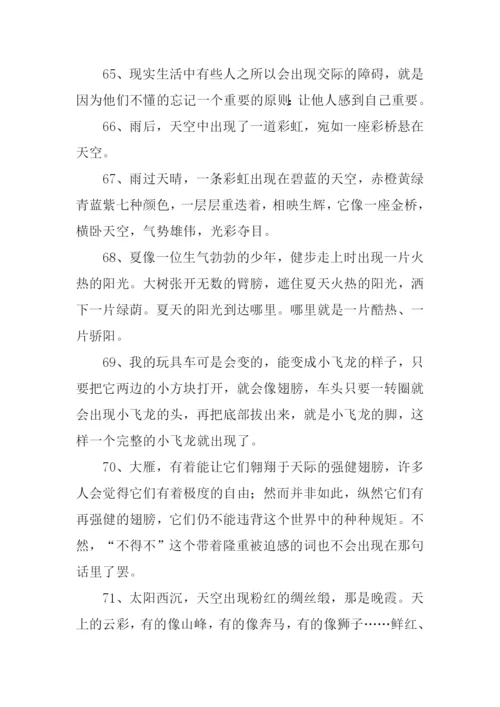 65、现实生活中有些人之所以会出现交际的障碍，就是因为他们不懂的忘记一个重要的原则：让他人感到自己重要。

66、雨后，天空中出现了一道彩虹，宛如一座彩桥悬在天空。

67、雨过天晴，一条彩虹出现在碧蓝的天空，赤橙黄绿青蓝紫七种颜色，一层层重迭着，相映生辉，它像一座金桥，横卧天空，气势雄伟，光彩夺目。

68、夏像一位生气勃勃的少年，健步走上时出现一片火热的阳光。大树张开无数的臂膀，遮住夏天火热的阳光，洒下一片绿荫。夏天的阳光到达哪里。哪里就是一片酷热、一片骄阳。

69、我的玩具车可是会变的，能变成小飞龙的样子，只要把它两边的小方块打开，就会像翅膀，车头只要一转圈就会出现小飞龙的头，再把底部拔出来，就是小飞龙的脚，这样一个完整的小飞龙就出现了。

70、大雁，有着能让它们翱翔于天际的强健翅膀，许多人会觉得它们有着极度的自由；然而并非如此，纵然它们有再强健的翅膀，它们仍不能违背这个世界中的种种规矩。不然，“不得不”这个带着隆重被迫感的词也不会出现在那句话里了罢。

71、太阳西沉，天空出现粉红的绸丝缎，那是晚霞。天上的云彩，有的像山峰，有的像奔马，有的像狮子……鲜红、